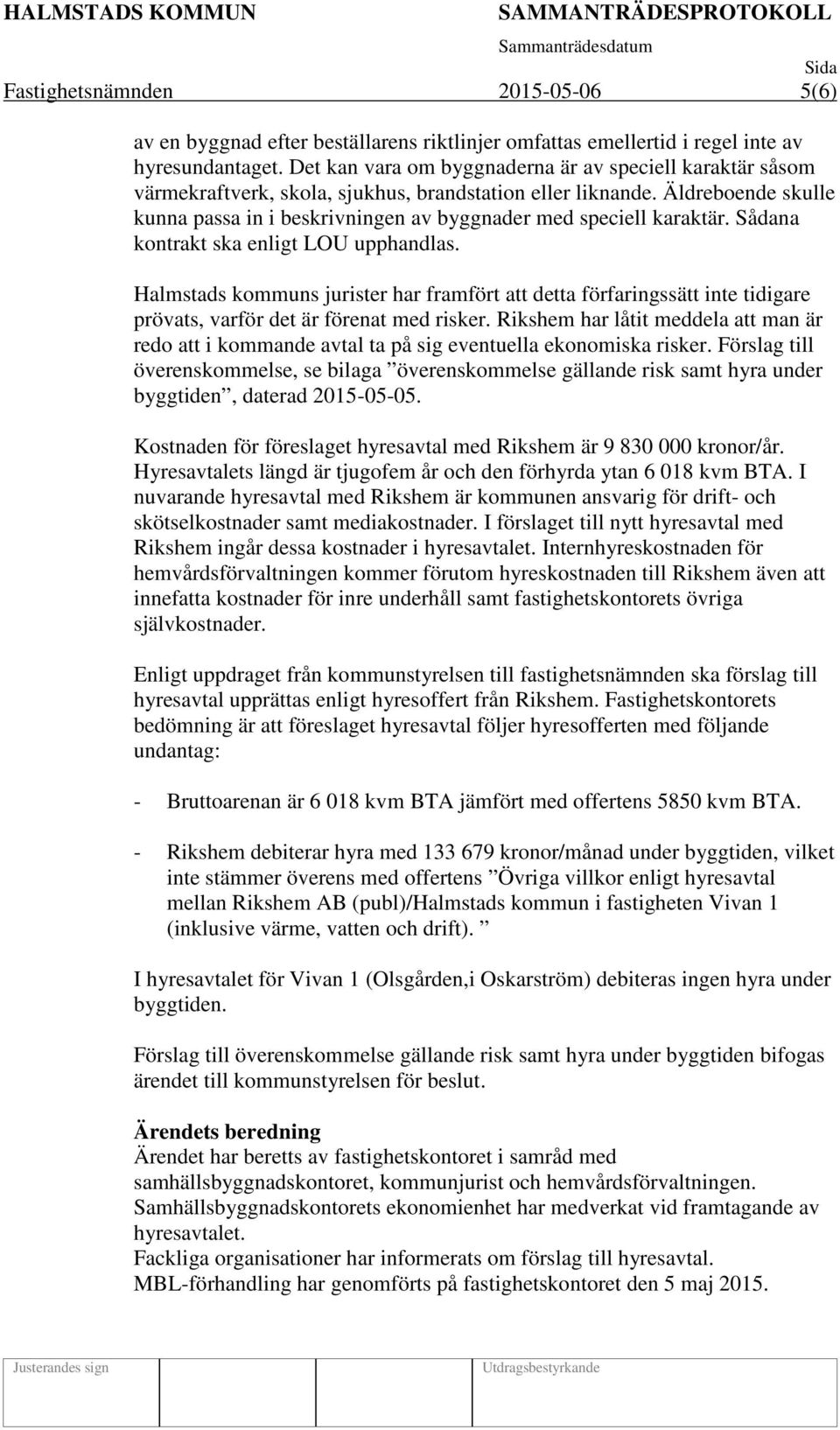 HALMSTADS KOMMUN SAMMANTRÄDESPROTOKOLL
Sammanträdesdatum
Sida
Fastighetsnämnden 2015-05-06 5(6)

av en byggnad efter beställarens riktlinjer omfattas emellertid i regel inte av hyresundantaget. Det kan vara om byggnaderna är av speciell karaktär såsom värmekraftverk, skola, sjukhus, brandstation eller liknande. Äldreboende skulle kunna passa in i beskrivningen av byggnader med speciell karaktär. Sådana kontrakt ska enligt LOU upphandlas.

Halmstads kommuns jurister har framfört att detta förfaringssätt inte tidigare prövats, varför det är förenat med risker. Rikshem har låtit meddela att man är redo att i kommande avtal ta på sig eventuella ekonomiska risker. Förslag till överenskommelse, se bilaga ”överenskommelse gällande risk samt hyra under byggtiden”, daterad 2015-05-05.

Kostnaden för föreslaget hyresavtal med Rikshem är 9 830 000 kronor/år. Hyresavtalets längd är tjugofem år och den förhyrda ytan 6 018 kvm BTA. I nuvarande hyresavtal med Rikshem är kommunen ansvarig för drift- och skötselkostnader samt mediakostnader. I förslaget till nytt hyresavtal med Rikshem ingår dessa kostnader i hyresavtalet. Internhyreskostnaden för hemvårdsförvaltningen kommer förutom hyreskostnaden till Rikshem även att innefatta kostnader för inre underhåll samt fastighetskontorets övriga självkostnader.

Enligt uppdraget från kommunstyrelsen till fastighetsnämnden ska förslag till hyresavtal upprättas enligt hyresoffert från Rikshem. Fastighetskontorets bedömning är att föreslaget hyresavtal följer hyresofferten med följande undantag:

- Bruttoarenan är 6 018 kvm BTA jämfört med offertens 5850 kvm BTA.

- Rikshem debiterar hyra med 133 679 kronor/månad under byggtiden, vilket inte stämmer överens med offertens ”Övriga villkor enligt hyresavtal mellan Rikshem AB (publ)/Halmstads kommun i fastigheten Vivan 1 (inklusive värme, vatten och drift). ”

I hyresavtalet för Vivan 1 (Olsgården,i Oskarström) debiteras ingen hyra under byggtiden.

Förslag till överenskommelse gällande risk samt hyra under byggtiden bifogas ärendet till kommunstyrelsen för beslut.

Ärendets beredning
Ärendet har beretts av fastighetskontoret i samråd med samhällsbyggnadskontoret, kommunjurist och hemvårdsförvaltningen. Samhällsbyggnadskontorets ekonomienhet har medverkat vid framtagande av hyresavtalet.
Fackliga organisationer har informerats om förslag till hyresavtal.
MBL-förhandling har genomförts på fastighetskontoret den 5 maj 2015.

Justerandes sign
Utdragsbestyrkande